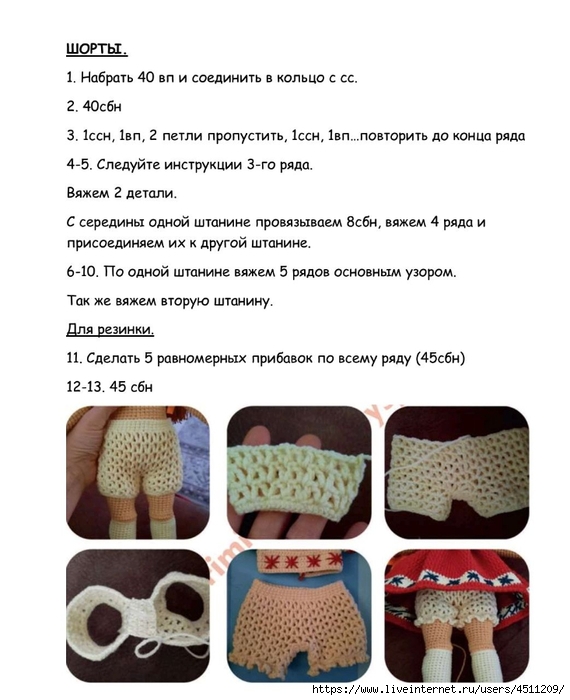 ШОРТЫ.

1. Набрать 40 вп и соединить в кольцо с сс.

2. 40сбн

3. 1ссн, 1вп, 2 петли пропустить, 1ссн, 1вп...повторить до конца ряда

4-5. Следуйте инструкции 3-го ряда.

Вяжем 2 детали.

С середины одной штанине провязываем 8сбн, вяжем 4 ряда и присоединяем их к другой штанине.

6-10. По одной штанине вяжем 5 рядов основным узором.

Так же вяжем вторую штанину.

Для резинки.

11. Сделать 5 равномерных прибавок по всему ряду (45сбн)

12-13. 45 сбн

https://www.liveinternet.ru/users/4511209/